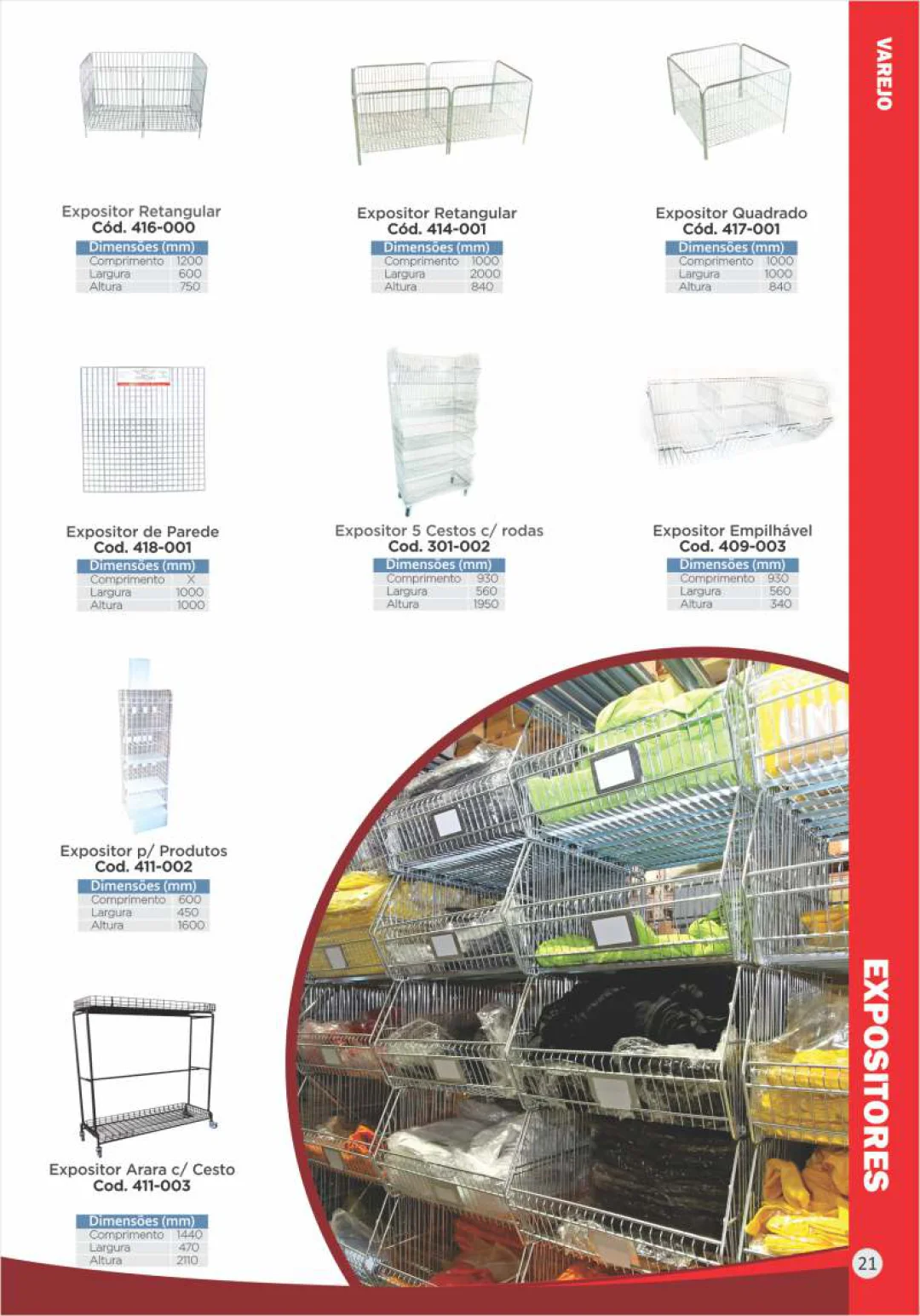 VAREJO

Expositor Retangular
Cód. 416-000

| Dimensões (mm) | |
|---|---|
| Comprimento | 1200 |
| Largura | 600 |
| Altura | 750 |

Expositor Retangular
Cód. 414-001

| Dimensões (mm) | |
|---|---|
| Comprimento | 1000 |
| Largura | 2000 |
| Altura | 840 |

Expositor Quadrado
Cód. 417-001

| Dimensões (mm) | |
|---|---|
| Comprimento | 1000 |
| Largura | 1000 |
| Altura | 840 |

Expositor de Parede
Cod. 418-001

| Dimensões (mm) | |
|---|---|
| Comprimento | X |
| Largura | 1000 |
| Altura | 1000 |

Expositor 5 Cestos c/ rodas
Cod. 301-002

| Dimensões (mm) | |
|---|---|
| Comprimento | 930 |
| Largura | 560 |
| Altura | 1950 |

Expositor Empilhável
Cod. 409-003

| Dimensões (mm) | |
|---|---|
| Comprimento | 930 |
| Largura | 560 |
| Altura | 340 |

Expositor p/ Produtos
Cod. 411-002

| Dimensões (mm) | |
|---|---|
| Comprimento | 600 |
| Largura | 450 |
| Altura | 1600 |

Expositor Arara c/ Cesto
Cod. 411-003

| Dimensões (mm) | |
|---|---|
| Comprimento | 1440 |
| Largura | 470 |
| Altura | 2110 |

EXPOSITORES

21